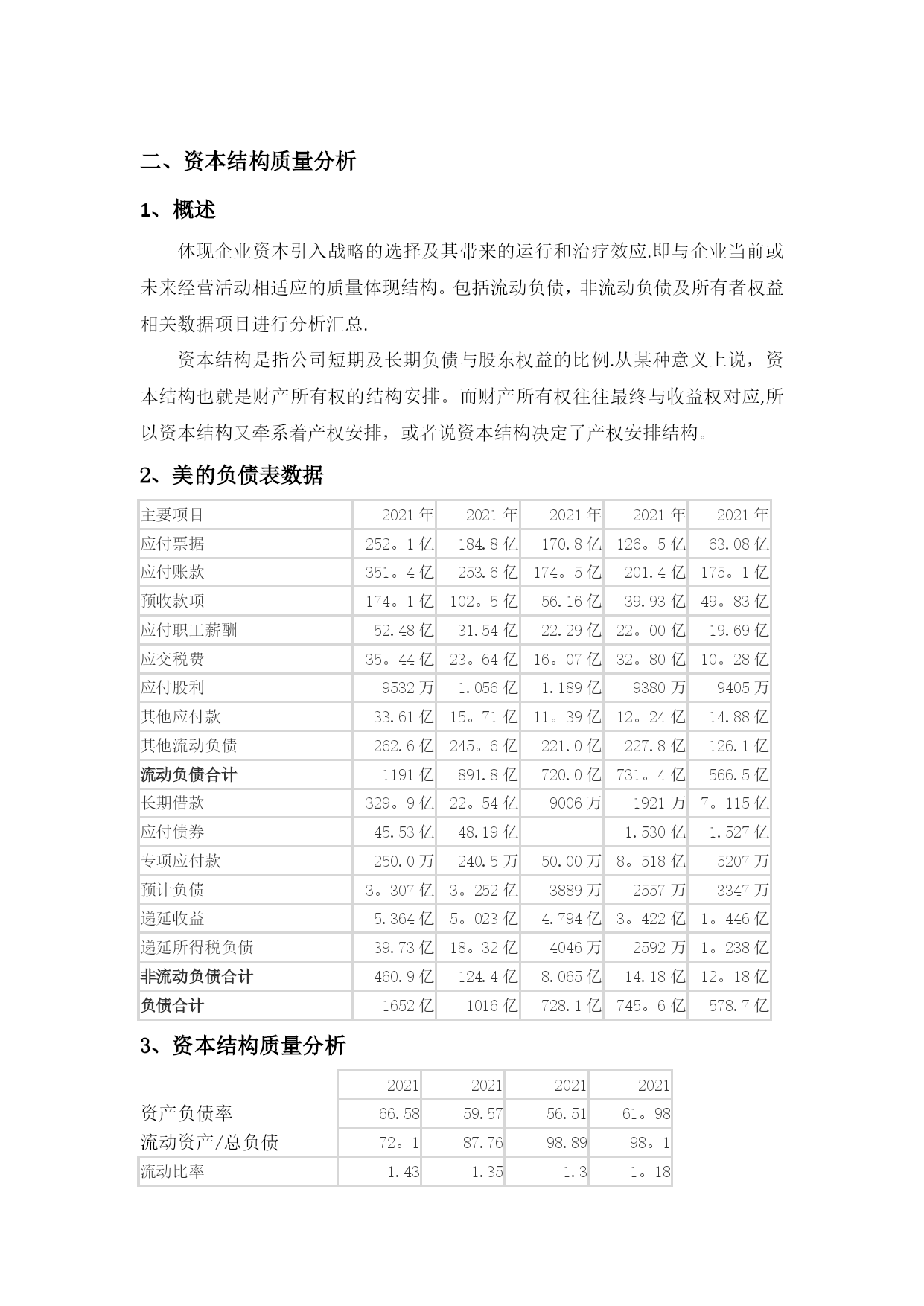 二、资本结构质量分析

1、概述

体现企业资本引入战略的选择及其带来的运行和治疗效应.即与企业当前或未来经营活动相适应的质量体现结构。包括流动负债，非流动负债及所有者权益相关数据项目进行分析汇总.

资本结构是指公司短期及长期负债与股东权益的比例.从某种意义上说，资本结构也就是财产所有权的结构安排。而财产所有权往往最终与收益权对应,所以资本结构又牵系着产权安排，或者说资本结构决定了产权安排结构。

2、美的负债表数据

| 主要项目 | 2021 年 | 2021 年 | 2021 年 | 2021 年 | 2021 年 |
|---|---|---|---|---|---|
| 应付票据 | 252。1 亿 | 184.8 亿 | 170.8 亿 | 126。5 亿 | 63.08 亿 |
| 应付账款 | 351。4 亿 | 253.6 亿 | 174。5 亿 | 201.4 亿 | 175。1 亿 |
| 预收款项 | 174。1 亿 | 102。5 亿 | 56.16 亿 | 39.93 亿 | 49。83 亿 |
| 应付职工薪酬 | 52.48 亿 | 31.54 亿 | 22.29 亿 | 22。00 亿 | 19.69 亿 |
| 应交税费 | 35。44 亿 | 23。64 亿 | 16。07 亿 | 32。80 亿 | 10。28 亿 |
| 应付股利 | 9532 万 | 1.056 亿 | 1.189 亿 | 9380 万 | 9405 万 |
| 其他应付款 | 33.61 亿 | 15。71 亿 | 11。39 亿 | 12。24 亿 | 14.88 亿 |
| 其他流动负债 | 262.6 亿 | 245。6 亿 | 221.0 亿 | 227.8 亿 | 126.1 亿 |
| 流动负债合计 | 1191 亿 | 891.8 亿 | 720.0 亿 | 731。4 亿 | 566.5 亿 |
| 长期借款 | 329。9 亿 | 22。54 亿 | 9006 万 | 1921 万 | 7。115 亿 |
| 应付债券 | 45.53 亿 | 48.19 亿 | —- | 1.530 亿 | 1.527 亿 |
| 专项应付款 | 250.0 万 | 240.5 万 | 50.00 万 | 8。518 亿 | 5207 万 |
| 预计负债 | 3。307 亿 | 3。252 亿 | 3889 万 | 2557 万 | 3347 万 |
| 递延收益 | 5.364 亿 | 5。023 亿 | 4.794 亿 | 3。422 亿 | 1。446 亿 |
| 递延所得税负债 | 39.73 亿 | 18。32 亿 | 4046 万 | 2592 万 | 1。238 亿 |
| 非流动负债合计 | 460.9 亿 | 124.4 亿 | 8.065 亿 | 14.18 亿 | 12。18 亿 |
| 负债合计 | 1652 亿 | 1016 亿 | 728.1 亿 | 745。6 亿 | 578.7 亿 |

3、资本结构质量分析

| | 2021 | 2021 | 2021 | 2021 |
|---|---|---|---|---|
| 资产负债率 | 66.58 | 59.57 | 56.51 | 61。98 |
| 流动资产/总负债 | 72。1 | 87.76 | 98.89 | 98。1 |
| 流动比率 | 1.43 | 1.35 | 1.3 | 1。18 |